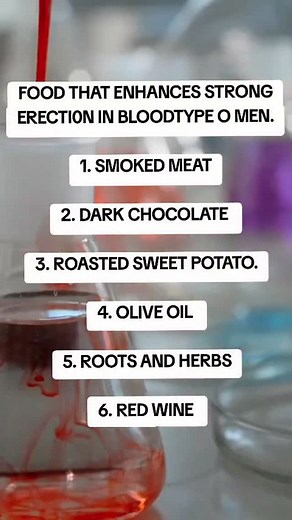 FOOD THAT ENHANCES STRONG ERECTION IN BLOODTYPE O MEN.

1. SMOKED MEAT

2. DARK CHOCOLATE

3. ROASTED SWEET POTATO.

4. OLIVE OIL

5. ROOTS AND HERBS

6. RED WINE